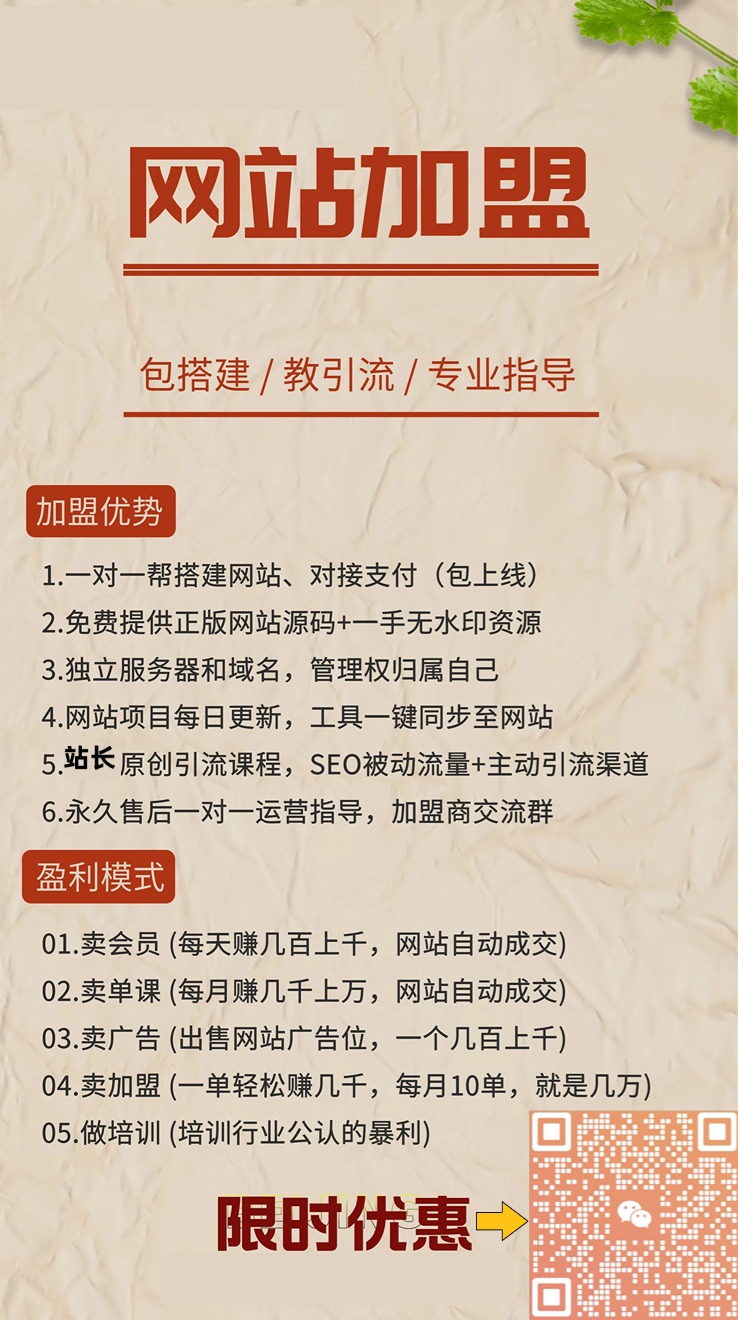 网站加盟

包搭建 / 教引流 / 专业指导

加盟优势

1.一对一帮搭建网站、对接支付（包上线）
2.免费提供正版网站源码+一手无水印资源
3.独立服务器和域名，管理权归属自己
4.网站项目每日更新，工具一键同步至网站
5.站长原创引流课程，SEO被动流量+主动引流渠道
6.永久售后一对一运营指导，加盟商交流群

盈利模式

01.卖会员 (每天赚几百上千，网站自动成交)
02.卖单课 (每月赚几千上万，网站自动成交)
03.卖广告 (出售网站广告位，一个几百上千)
04.卖加盟 (一单轻松赚几千，每月10单，就是几万)
05.做培训 (培训行业公认的暴利)

限时优惠